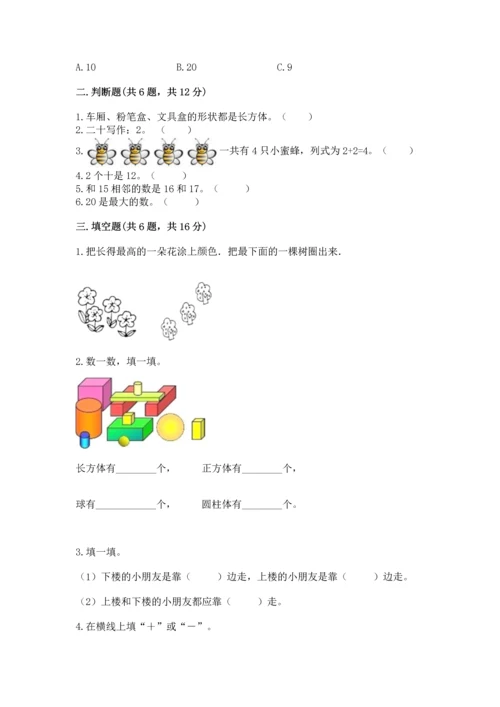 A. 10　　　　B. 20　　　　C. 9

二. 判断题(共 6 题，共 12 分)

1. 车厢、粉笔盒、文具盒的形状都是长方体。（　　）
2. 二十写作：2。（　　）
3. 一共有 4 只小蜜蜂，列式为 2+2=4。（　　）
4. 2 个十是 12。（　　）
5. 和 15 相邻的数是 16 和 17。（　　）
6. 20 是最大的数。（　　）

三. 填空题(共 6 题，共 16 分)

1. 把长得最高的一朵花涂上颜色．把最下面的一棵树圈出来．

2. 数一数，填一填。

长方体有________个，　　正方体有________个，

球有____________个，　　圆柱体有________个。

3. 填一填。

（1）下楼的小朋友是靠（　　）边走，上楼的小朋友是靠（　　）边走。

（2）上楼和下楼的小朋友都应靠（　　）走。

4. 在横线上填“＋”或“－”。